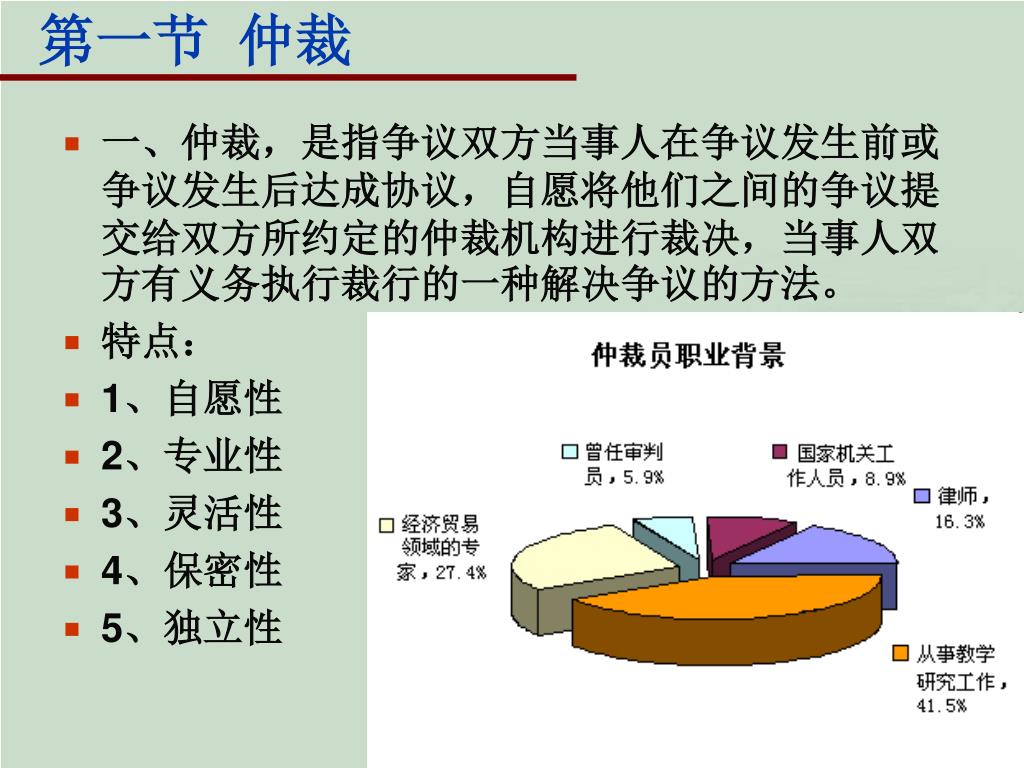 第一节 仲裁

一、仲裁，是指争议双方当事人在争议发生前或争议发生后达成协议，自愿将他们之间的争议提交给双方所约定的仲裁机构进行裁决，当事人双方有义务执行裁行的一种解决争议的方法。

特点：

1、自愿性

2、专业性

3、灵活性

4、保密性

5、独立性

仲裁员职业背景

曾任审判员，5.9%

国家机关工作人员，8.9%

律师，16.3%

经济贸易领域的专家，27.4%

从事教学研究工作，41.5%